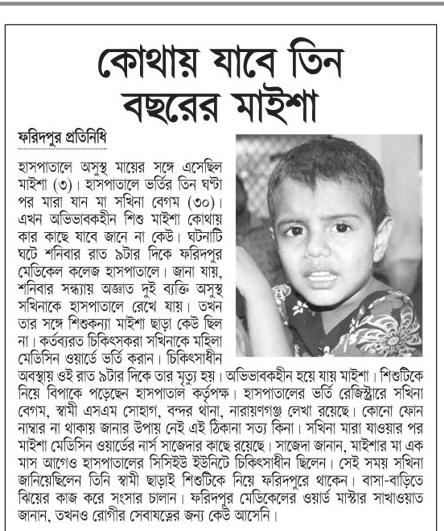 কোথায় যাবে তিন বছরের মাইশা

ফরিদপুর প্রতিনিধি

হাসপাতালে অসুস্থ মায়ের সঙ্গে এসেছিল মাইশা (৩)। হাসপাতালে ভর্তির তিন ঘণ্টা পর মারা যান মা সখিনা বেগম (৩০)। এখন অভিভাবকহীন শিশু মাইশা কোথায় কার কাছে যাবে জানে না কেউ। ঘটনাটি ঘটে শনিবার রাত ৯টার দিকে ফরিদপুর মেডিকেল কলেজ হাসপাতালে। জানা যায়, শনিবার সন্ধ্যায় অজ্ঞাত দুই ব্যক্তি অসুস্থ সখিনাকে হাসপাতালে রেখে যায়। তখন তার সঙ্গে শিশুকন্যা মাইশা ছাড়া কেউ ছিল না। কর্তব্যরত চিকিৎসকরা সখিনাকে মহিলা মেডিসিন ওয়ার্ডে ভর্তি করান। চিকিৎসাধীন অবস্থায় ওই রাত ৯টার দিকে তার মৃত্যু হয়। অভিভাবকহীন হয়ে যায় মাইশা। শিশুটিকে নিয়ে বিপাকে পড়েছেন হাসপাতাল কর্তৃপক্ষ। হাসপাতালের ভর্তি রেজিস্ট্রারে সখিনা বেগম, স্বামী এসএম সোহাগ, বন্দর থানা, নারায়ণগঞ্জ লেখা রয়েছে। কোনো ফোন নাম্বার না থাকায় জানার উপায় নেই এই ঠিকানা সত্য কিনা। সখিনা মারা যাওয়ার পর মাইশা মেডিসিন ওয়ার্ডের নার্স সাজেদার কাছে রয়েছে। সাজেদা জানান, মাইশার মা এক মাস আগেও হাসপাতালের সিসিইউ ইউনিটে চিকিৎসাধীন ছিলেন। সেই সময় সখিনা জানিয়েছিলেন তিনি স্বামী ছাড়াই শিশুটিকে নিয়ে ফরিদপুরে থাকেন। বাসা-বাড়িতে ঝিয়ের কাজ করে সংসার চালান। ফরিদপুর মেডিকেলের ওয়ার্ড মাস্টার সাখাওয়াত জানান, তখনও রোগীর সেবাযত্নের জন্য কেউ আসেনি।